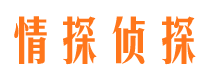 情探侦探